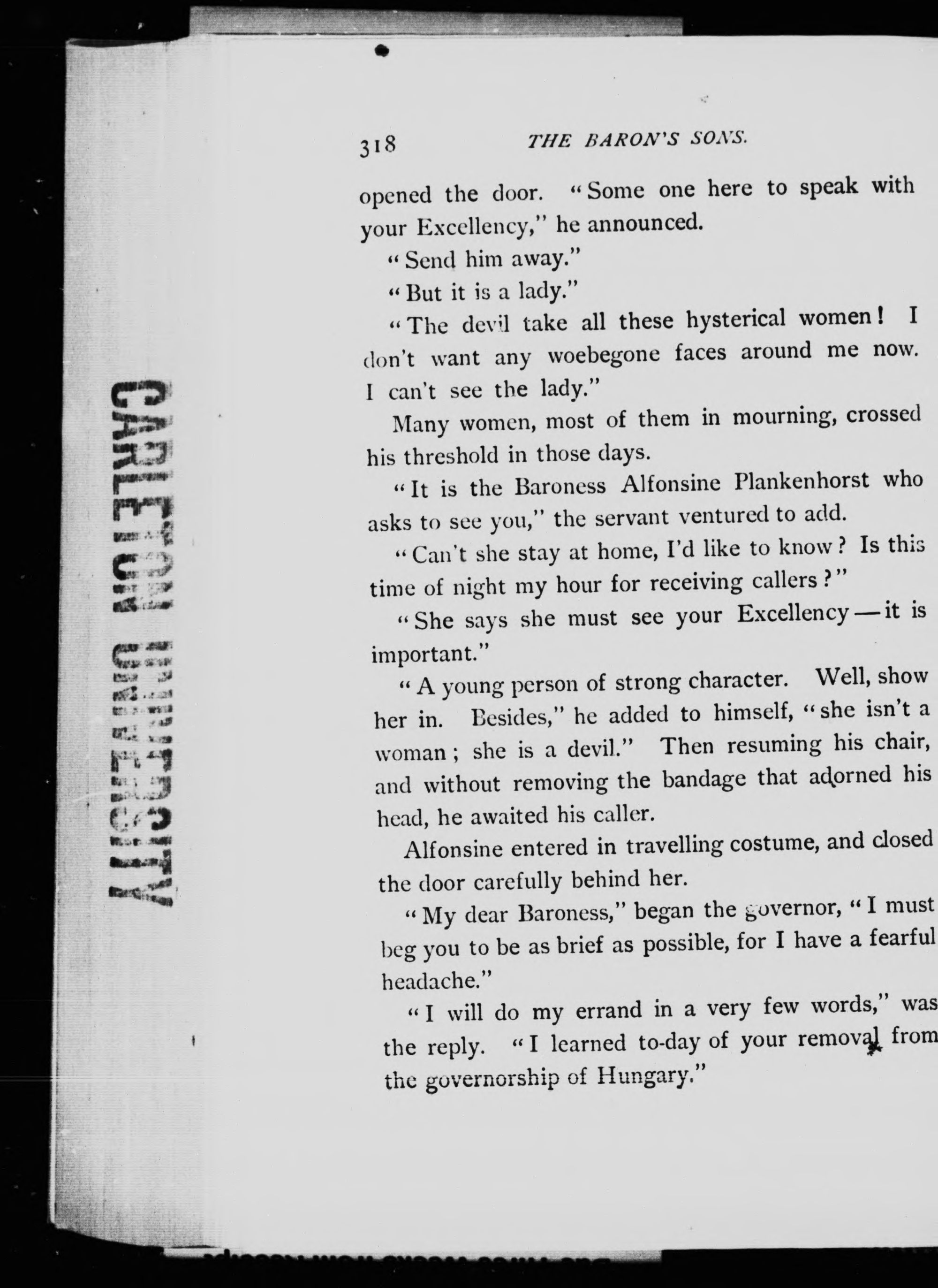 CARLETON UNIVERSITY

318 THE BARON'S SONS.

opened the door. "Some one here to speak with your Excellency," he announced.

"Send him away."

"But it is a lady."

"The devil take all these hysterical women! I don't want any woebegone faces around me now. I can't see the lady."

Many women, most of them in mourning, crossed his threshold in those days.

"It is the Baroness Alfonsine Plankenhorst who asks to see you," the servant ventured to add.

"Can't she stay at home, I'd like to know? Is this time of night my hour for receiving callers?"

"She says she must see your Excellency — it is important."

"A young person of strong character. Well, show her in. Besides," he added to himself, "she isn't a woman; she is a devil." Then resuming his chair, and without removing the bandage that adorned his head, he awaited his caller.

Alfonsine entered in travelling costume, and closed the door carefully behind her.

"My dear Baroness," began the governor, "I must beg you to be as brief as possible, for I have a fearful headache."

"I will do my errand in a very few words," was the reply. "I learned to-day of your removal from the governorship of Hungary."